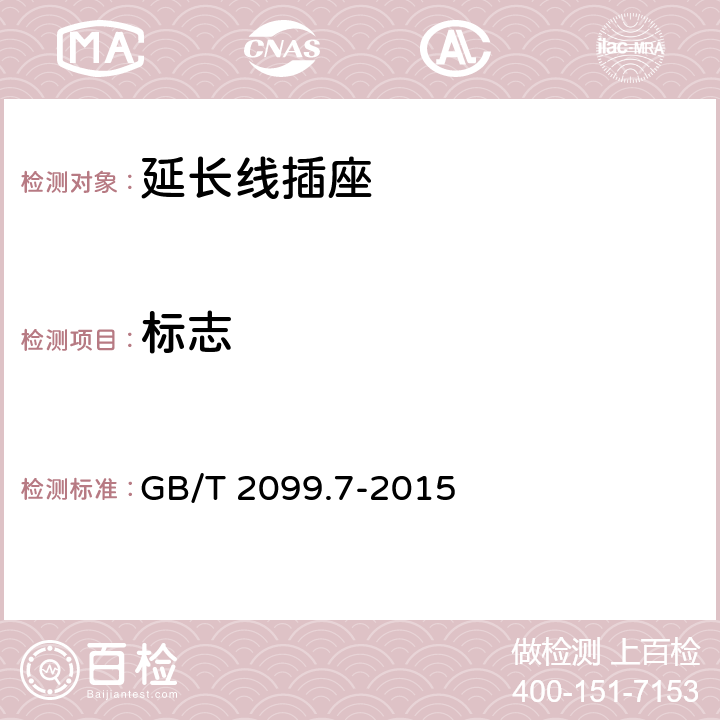 MA CNAS AC ilac-MRA

检测对象： 延长线插座

检测项目： 标志

检测标准： GB/T 2099.7-2015

百检
Baijiantest.com

做检测 上百检
400-151-7153